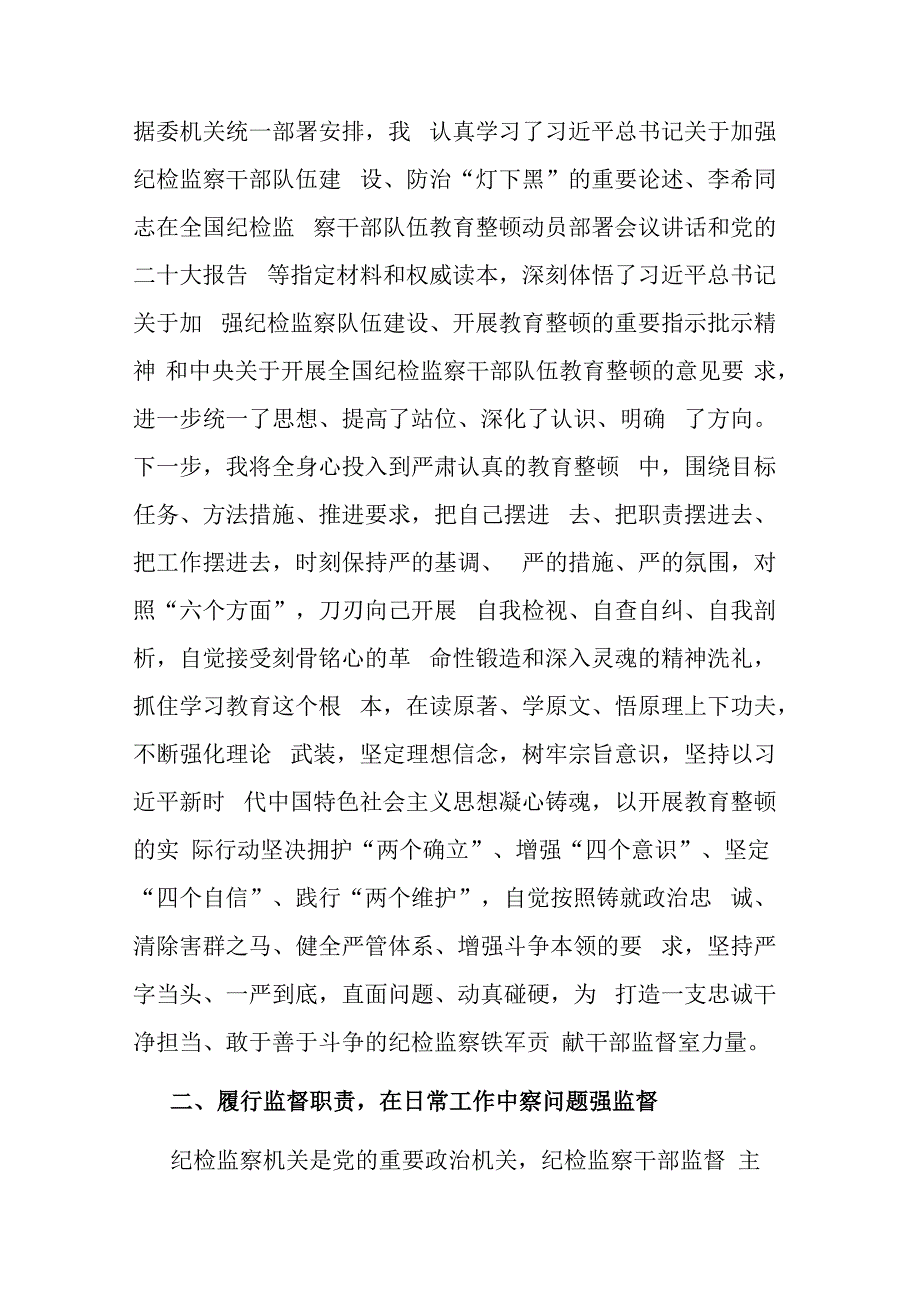 据委机关统一部署安排，我 认真学习了习近平总书记关于加强纪检监察干部队伍建 设、防治“灯下黑”的重要论述、李希同志在全国纪检监 察干部队伍教育整顿动员部署会议讲话和党的二十大报告 等指定材料和权威读本，深刻体悟了习近平总书记关于加 强纪检监察队伍建设、开展教育整顿的重要指示批示精神 和中央关于开展全国纪检监察干部队伍教育整顿的意见要 求，进一步统一了思想、提高了站位、深化了认识、明确 了方向。下一步，我将全身心投入到严肃认真的教育整顿 中，围绕目标任务、方法措施、推进要求，把自己摆进 去、把职责摆进去、把工作摆进去，时刻保持严的基调、 严的措施、严的氛围，对照“六个方面”，刀刃向己开展 自我检视、自查自纠、自我剖析，自觉接受刻骨铭心的革 命性锻造和深入灵魂的精神洗礼，抓住学习教育这个根 本，在读原著、学原文、悟原理上下功夫，不断强化理论 武装，坚定理想信念，树牢宗旨意识，坚持以习近平新时 代中国特色社会主义思想凝心铸魂，以开展教育整顿的实 际行动坚决拥护“两个确立”、增强“四个意识”、坚定“四个自信”、践行“两个维护”，自觉按照铸就政治忠 诚、清除害群之马、健全严管体系、增强斗争本领的要 求，坚持严字当头、一严到底，直面问题、动真碰硬，为 打造一支忠诚干净担当、敢于善于斗争的纪检监察铁军贡 献干部监督室力量。

二、履行监督职责，在日常工作中察问题强监督

纪检监察机关是党的重要政治机关，纪检监察干部监督 主